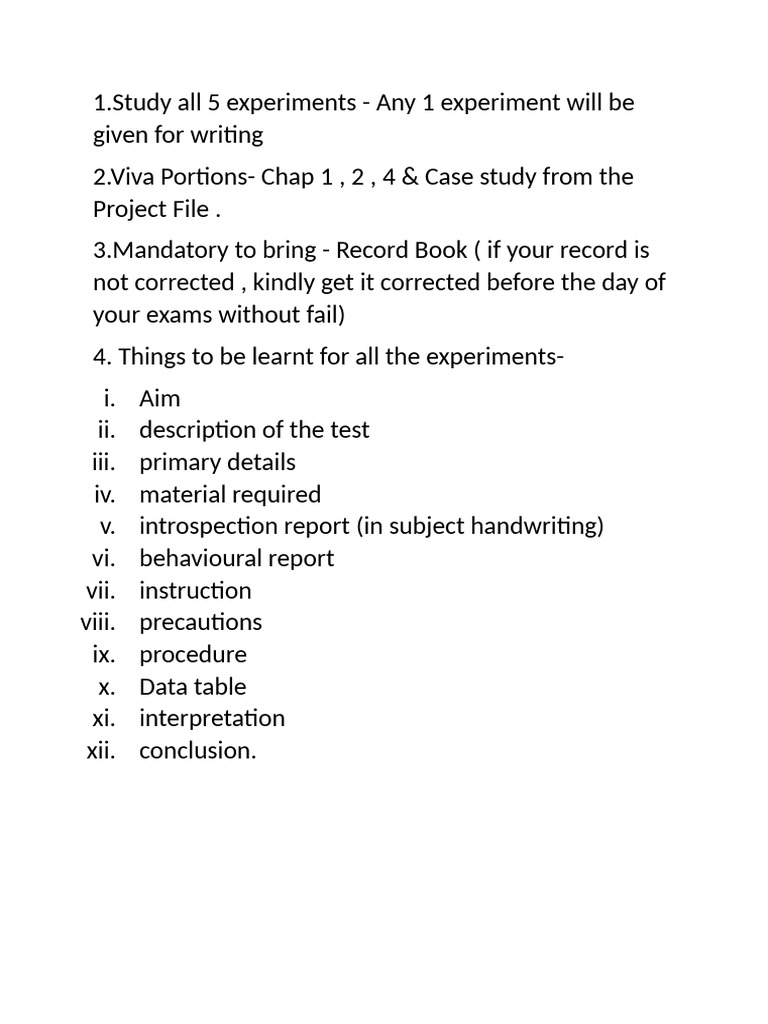 1.Study all 5 experiments - Any 1 experiment will be given for writing

2.Viva Portions- Chap 1 , 2 , 4 & Case study from the Project File .

3.Mandatory to bring - Record Book ( if your record is not corrected , kindly get it corrected before the day of your exams without fail)

4. Things to be learnt for all the experiments-

i. Aim
ii. description of the test
iii. primary details
iv. material required
v. introspection report (in subject handwriting)
vi. behavioural report
vii. instruction
viii. precautions
ix. procedure
x. Data table
xi. interpretation
xii. conclusion.